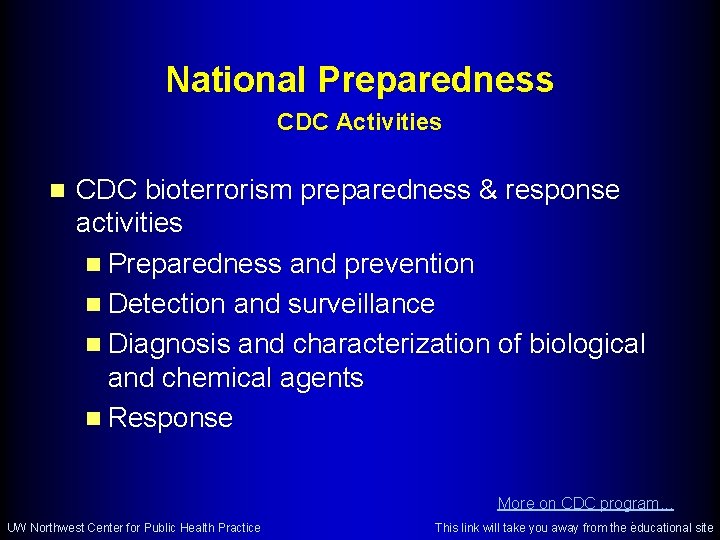 National Preparedness

CDC Activities

CDC bioterrorism preparedness & response activities

Preparedness and prevention

Detection and surveillance

Diagnosis and characterization of biological and chemical agents

Response

More on CDC program...

UW Northwest Center for Public Health Practice

This link will take you away from the educational site